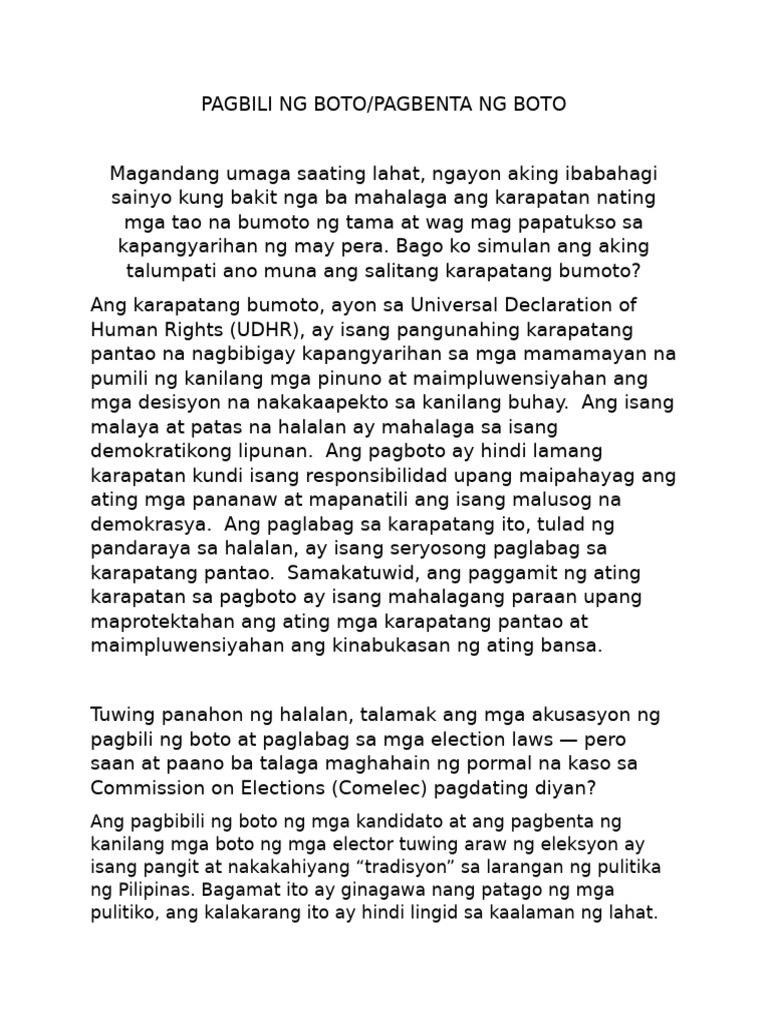 PAGBILI NG BOTO/PAGBENTA NG BOTO

Magandang umaga saating lahat, ngayon aking ibabahagi sainyo kung bakit nga ba mahalaga ang karapatan nating mga tao na bumoto ng tama at wag mag papatukso sa kapangyarihan ng may pera. Bago ko simulan ang aking talumpati ano muna ang salitang karapatang bumoto?

Ang karapatang bumoto, ayon sa Universal Declaration of Human Rights (UDHR), ay isang pangunahing karapatang pantao na nagbibigay kapangyarihan sa mga mamamayan na pumili ng kanilang mga pinuno at maimpluwensiyahan ang mga desisyon na nakakaapekto sa kanilang buhay. Ang isang malaya at patas na halalan ay mahalaga sa isang demokratikong lipunan. Ang pagboto ay hindi lamang karapatan kundi isang responsibilidad upang maipahayag ang ating mga pananaw at mapanatili ang isang malusog na demokrasya. Ang paglabag sa karapatang ito, tulad ng pandaraya sa halalan, ay isang seryosong paglabag sa karapatang pantao. Samakatuwid, ang paggamit ng ating karapatan sa pagboto ay isang mahalagang paraan upang maprotektahan ang ating mga karapatang pantao at maimpluwensiyahan ang kinabukasan ng ating bansa.

Tuwing panahon ng halalan, talamak ang mga akusasyon ng pagbili ng boto at paglabag sa mga election laws — pero saan at paano ba talaga maghahain ng pormal na kaso sa Commission on Elections (Comelec) pagdating diyan?

Ang pagbibili ng boto ng mga kandidato at ang pagbenta ng kanilang mga boto ng mga elector tuwing araw ng eleksyon ay isang pangit at nakakahiyang “tradisyon” sa larangan ng pulitika ng Pilipinas. Bagamat ito ay ginagawa nang patago ng mga pulitiko, ang kalakarang ito ay hindi lingid sa kaalaman ng lahat.